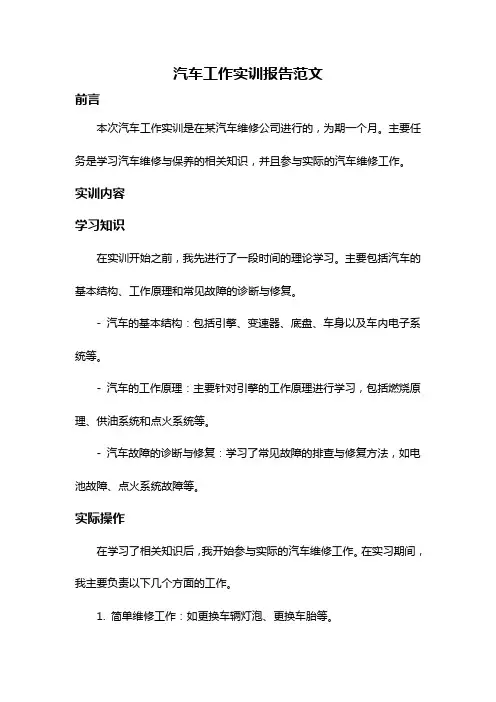 汽车工作实训报告范文

前言

本次汽车工作实训是在某汽车维修公司进行的，为期一个月。主要任务是学习汽车维修与保养的相关知识，并且参与实际的汽车维修工作。

实训内容

学习知识

在实训开始之前，我先进行了一段时间的理论学习。主要包括汽车的基本结构、工作原理和常见故障的诊断与修复。

- 汽车的基本结构：包括引擎、变速器、底盘、车身以及车内电子系统等。

- 汽车的工作原理：主要针对引擎的工作原理进行学习，包括燃烧原理、供油系统和点火系统等。

- 汽车故障的诊断与修复：学习了常见故障的排查与修复方法，如电池故障、点火系统故障等。

实际操作

在学习了相关知识后，我开始参与实际的汽车维修工作。在实习期间，我主要负责以下几个方面的工作。

1. 简单维修工作：如更换车辆灯泡、更换车胎等。